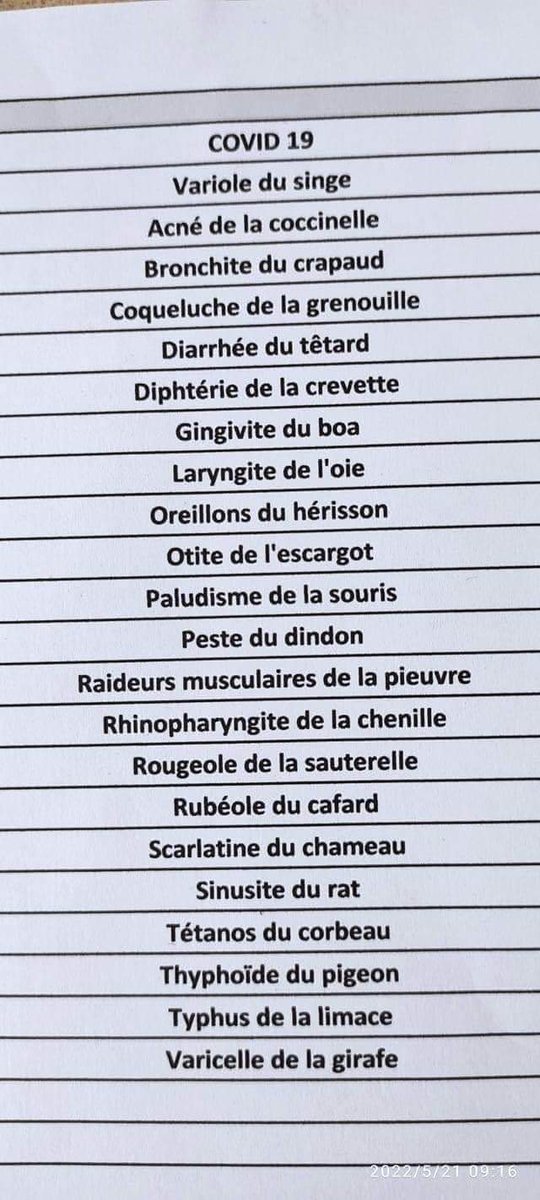 COVID 19

Variole du singe

Acné de la coccinelle

Bronchite du crapaud

Coqueluche de la grenouille

Diarrhée du têtard

Diphtérie de la crevette

Gingivite du boa

Laryngite de l'oie

Oreillons du hérisson

Otite de l'escargot

Paludisme de la souris

Peste du dindon

Raideurs musculaires de la pieuvre

Rhinopharyngite de la chenille

Rougeole de la sauterelle

Rubéole du cafard

Scarlatine du chameau

Sinusite du rat

Tétanos du corbeau

Thyphoïde du pigeon

Typhus de la limace

Varicelle de la girafe

2022/5/21 09:16